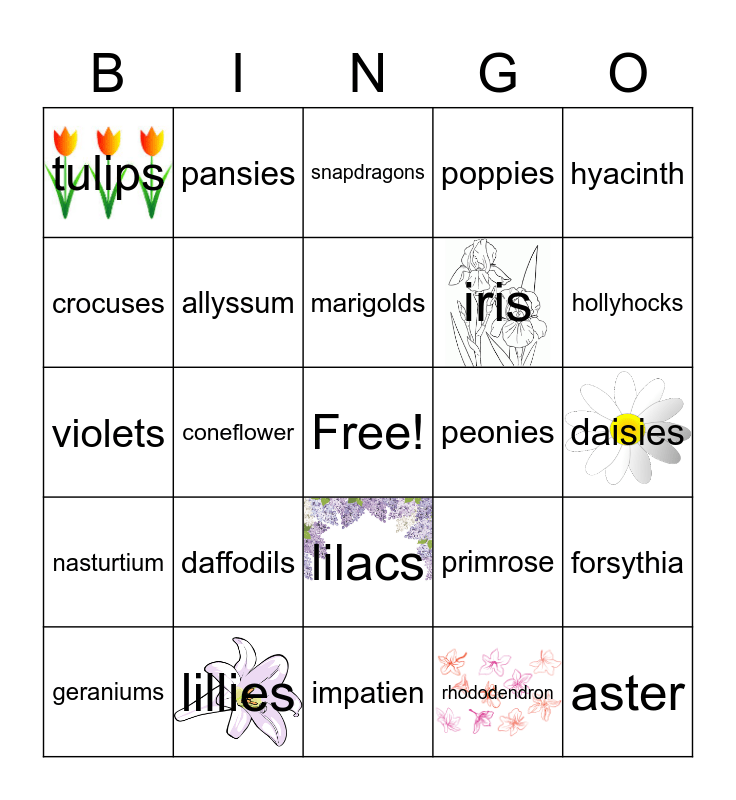 | B | I | N | G | O |
|---|---|---|---|---|
| tulips | pansies | snapdragons | poppies | hyacinth |
| crocuses | allyssum | marigolds | iris | hollyhocks |
| violets | coneflower | Free! | peonies | daisies |
| nasturtium | daffodils | lilacs | primrose | forsythia |
| geraniums | lillies | impatien | rhododendron | aster |